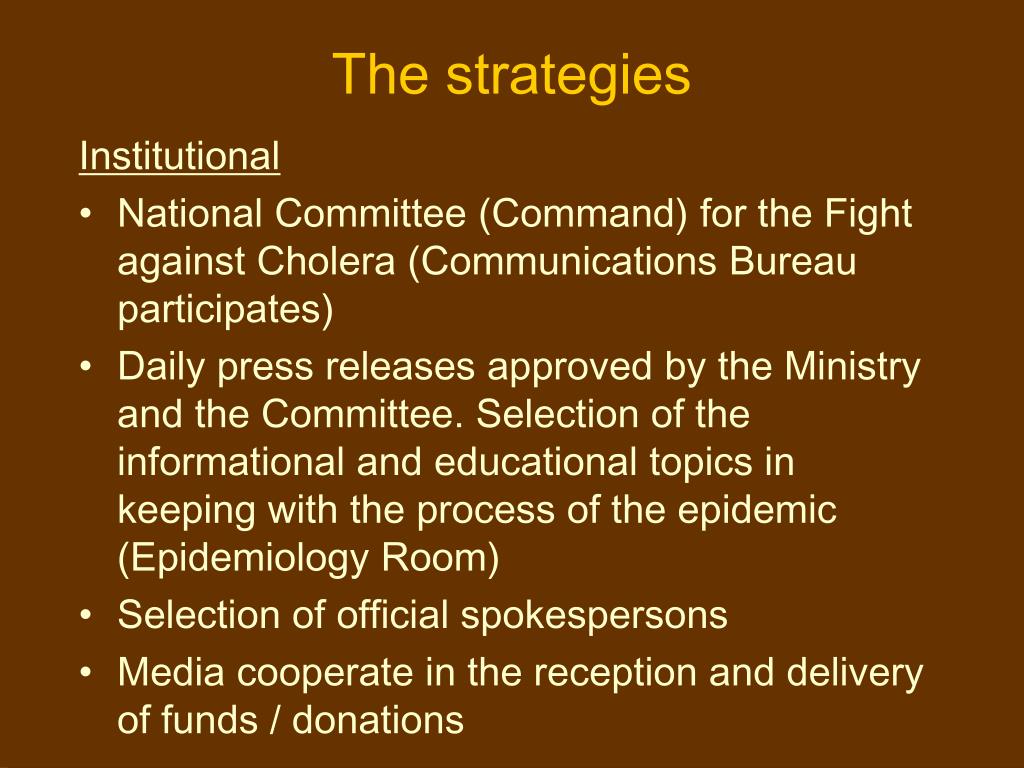 The strategies

Institutional

• National Committee (Command) for the Fight against Cholera (Communications Bureau participates)
• Daily press releases approved by the Ministry and the Committee. Selection of the informational and educational topics in keeping with the process of the epidemic (Epidemiology Room)
• Selection of official spokespersons
• Media cooperate in the reception and delivery of funds / donations